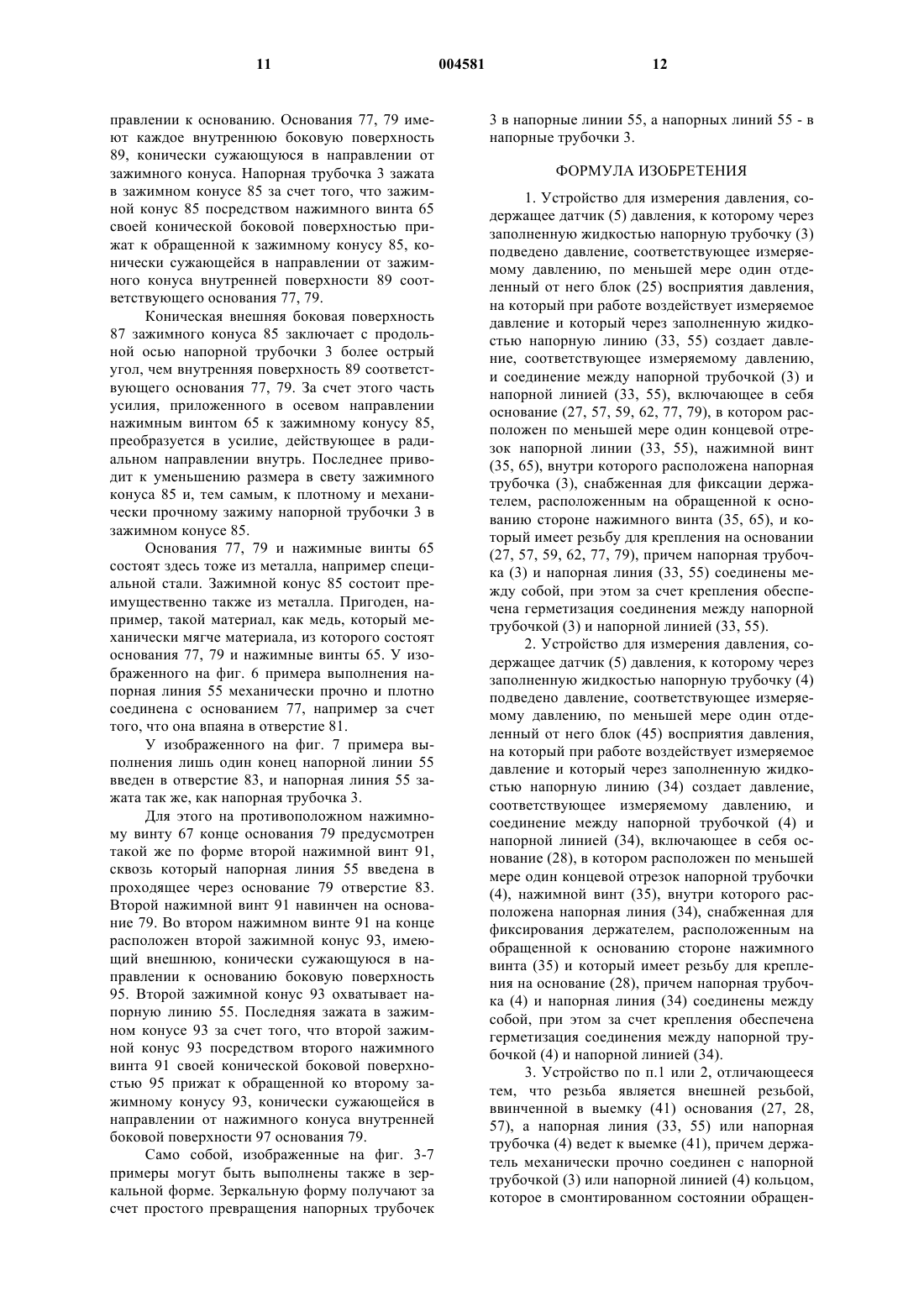 11 004581 12

правлении к основанию. Основания 77, 79 имеют каждое внутреннюю боковую поверхность 89, конически сужающуюся в направлении от зажимного конуса. Напорная трубочка 3 зажата в зажимном конусе 85 за счет того, что зажимной конус 85 посредством нажимного винта 65 своей конической боковой поверхностью прижат к обращенной к зажимному конусу 85, конически сужающейся в направлении от зажимного конуса внутренней поверхности 89 соответствующего основания 77, 79.

Коническая внешняя боковая поверхность 87 зажимного конуса 85 заключает с продольной осью напорной трубочки 3 более острый угол, чем внутренняя поверхность 89 соответствующего основания 77, 79. За счет этого часть усилия, приложенного в осевом направлении нажимным винтом 65 к зажимному конусу 85, преобразуется в усилие, действующее в радиальном направлении внутрь. Последнее приводит к уменьшению размера в свету зажимного конуса 85 и, тем самым, к плотному и механически прочному зажиму напорной трубочки 3 в зажимном конусе 85.

Основания 77, 79 и нажимные винты 65 состоят здесь тоже из металла, например специальной стали. Зажимной конус 85 состоит преимущественно также из металла. Пригоден, например, такой материал, как медь, который механически мягче материала, из которого состоят основания 77, 79 и нажимные винты 65. У изображенного на фиг. 6 примера выполнения напорная линия 55 механически прочно и плотно соединена с основанием 77, например за счет того, что она впаяна в отверстие 81.

У изображенного на фиг. 7 примера выполнения лишь один конец напорной линии 55 введен в отверстие 83, и напорная линия 55 зажата так же, как напорная трубочка 3.

Для этого на противоположном нажимному винту 67 конце основания 79 предусмотрен такой же по форме второй нажимной винт 91, сквозь который напорная линия 55 введена в проходящее через основание 79 отверстие 83. Второй нажимной винт 91 навинчен на основание 79. Во втором нажимном винте 91 на конце расположен второй зажимной конус 93, имеющий внешнюю, конически сужающуюся в направлении к основанию боковую поверхность 95. Второй зажимной конус 93 охватывает напорную линию 55. Последняя зажата в зажимном конусе 93 за счет того, что второй зажимной конус 93 посредством второго нажимного винта 91 своей конической боковой поверхностью 95 прижат к обращенной ко второму зажимному конусу 93, конически сужающейся в направлении от нажимного конуса внутренней боковой поверхности 97 основания 79.

Само собой, изображенные на фиг. 3-7 примеры могут быть выполнены также в зеркальной форме. Зеркальную форму получают за счет простого превращения напорных трубочек 3 в напорные линии 55, а напорных линий 55 - в напорные трубочки 3.

ФОРМУЛА ИЗОБРЕТЕНИЯ

1. Устройство для измерения давления, содержащее датчик (5) давления, к которому через заполненную жидкостью напорную трубочку (3) подведено давление, соответствующее измеряемому давлению, по меньшей мере один отделенный от него блок (25) восприятия давления, на который при работе воздействует измеряемое давление и который через заполненную жидкостью напорную линию (33, 55) создает давление, соответствующее измеряемому давлению, и соединение между напорной трубочкой (3) и напорной линией (33, 55), включающее в себя основание (27, 57, 59, 62, 77, 79), в котором расположен по меньшей мере один концевой отрезок напорной линии (33, 55), нажимной винт (35, 65), внутри которого расположена напорная трубочка (3), снабженная для фиксации держателем, расположенным на обращенной к основанию стороне нажимного винта (35, 65), и который имеет резьбу для крепления на основании (27, 57, 59, 62, 77, 79), причем напорная трубочка (3) и напорная линия (33, 55) соединены между собой, при этом за счет крепления обеспечена герметизация соединения между напорной трубочкой (3) и напорной линией (33, 55).

2. Устройство для измерения давления, содержащее датчик (5) давления, к которому через заполненную жидкостью напорную трубочку (4) подведено давление, соответствующее измеряемому давлению, по меньшей мере один отделенный от него блок (45) восприятия давления, на который при работе воздействует измеряемое давление и который через заполненную жидкостью напорную линию (34) создает давление, соответствующее измеряемому давлению, и соединение между напорной трубочкой (4) и напорной линией (34), включающее в себя основание (28), в котором расположен по меньшей мере один концевой отрезок напорной трубочки (4), нажимной винт (35), внутри которого расположена напорная линия (34), снабженная для фиксирования держателем, расположенным на обращенной к основанию стороне нажимного винта (35) и который имеет резьбу для крепления на основание (28), причем напорная трубочка (4) и напорная линия (34) соединены между собой, при этом за счет крепления обеспечена герметизация соединения между напорной трубочкой (4) и напорной линией (34).

3. Устройство по п.1 или 2, отличающееся тем, что резьба является внешней резьбой, ввинченной в выемку (41) основания (27, 28, 57), а напорная линия (33, 55) или напорная трубочка (4) ведет к выемке (41), причем держатель механически прочно соединен с напорной трубочкой (3) или напорной линией (4) кольцом, которое в смонтированном состоянии обращен-